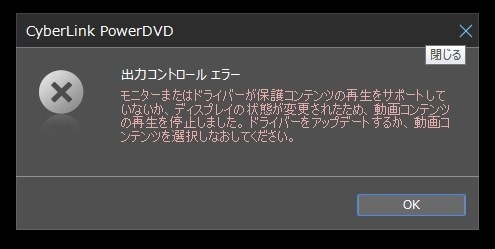 CyberLink PowerDVD

閉じる

出力コントロール エラー

モニターまたはドライバーが保護コンテンツの再生をサポートしていないか、ディスプレイの状態が変更されたため、動画コンテンツの再生を停止しました。ドライバーをアップデートするか、動画コンテンツを選択しなおしてください。

OK